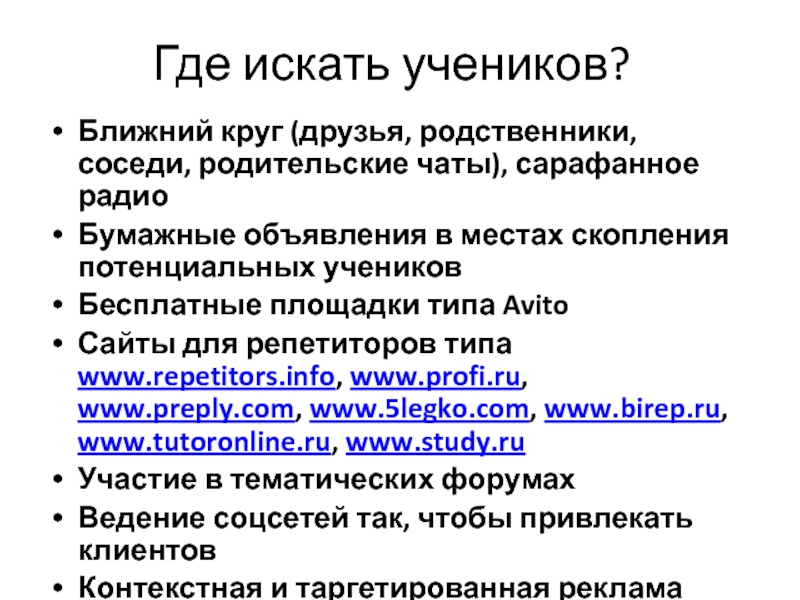 Где искать учеников?

• Ближний круг (друзья, родственники, соседи, родительские чаты), сарафанное радио
• Бумажные объявления в местах скопления потенциальных учеников
• Бесплатные площадки типа Avito
• Сайты для репетиторов типа www.repetitors.info, www.profi.ru, www.preply.com, www.5legko.com, www.birep.ru, www.tutoronline.ru, www.study.ru
• Участие в тематических форумах
• Ведение соцсетей так, чтобы привлекать клиентов
• Контекстная и таргетированная реклама